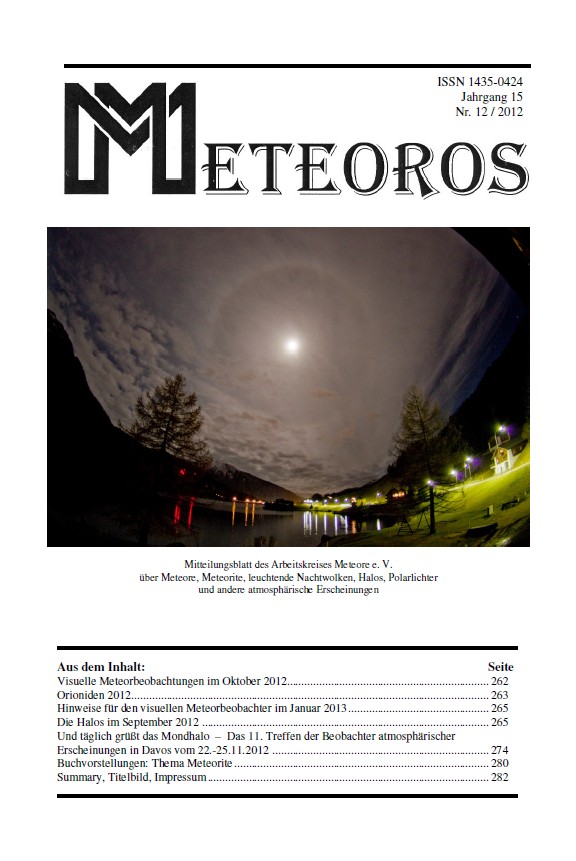 ISSN 1435-0424
Jahrgang 15
Nr. 12 / 2012

METEOROS

Mitteilungsblatt des Arbeitskreises Meteore e. V.
über Meteore, Meteorite, leuchtende Nachtwolken, Halos, Polarlichter
und andere atmosphärische Erscheinungen

| Aus dem Inhalt: | Seite |
|---|---|
| Visuelle Meteorbeobachtungen im Oktober 2012 | 262 |
| Orioniden 2012 | 263 |
| Hinweise für den visuellen Meteorbeobachter im Januar 2013 | 265 |
| Die Halos im September 2012 | 265 |
| Und täglich grüßt das Mondhalo – Das 11. Treffen der Beobachter atmosphärischer Erscheinungen in Davos vom 22.-25.11.2012 | 274 |
| Buchvorstellungen: Thema Meteorite | 280 |
| Summary, Titelbild, Impressum | 282 |